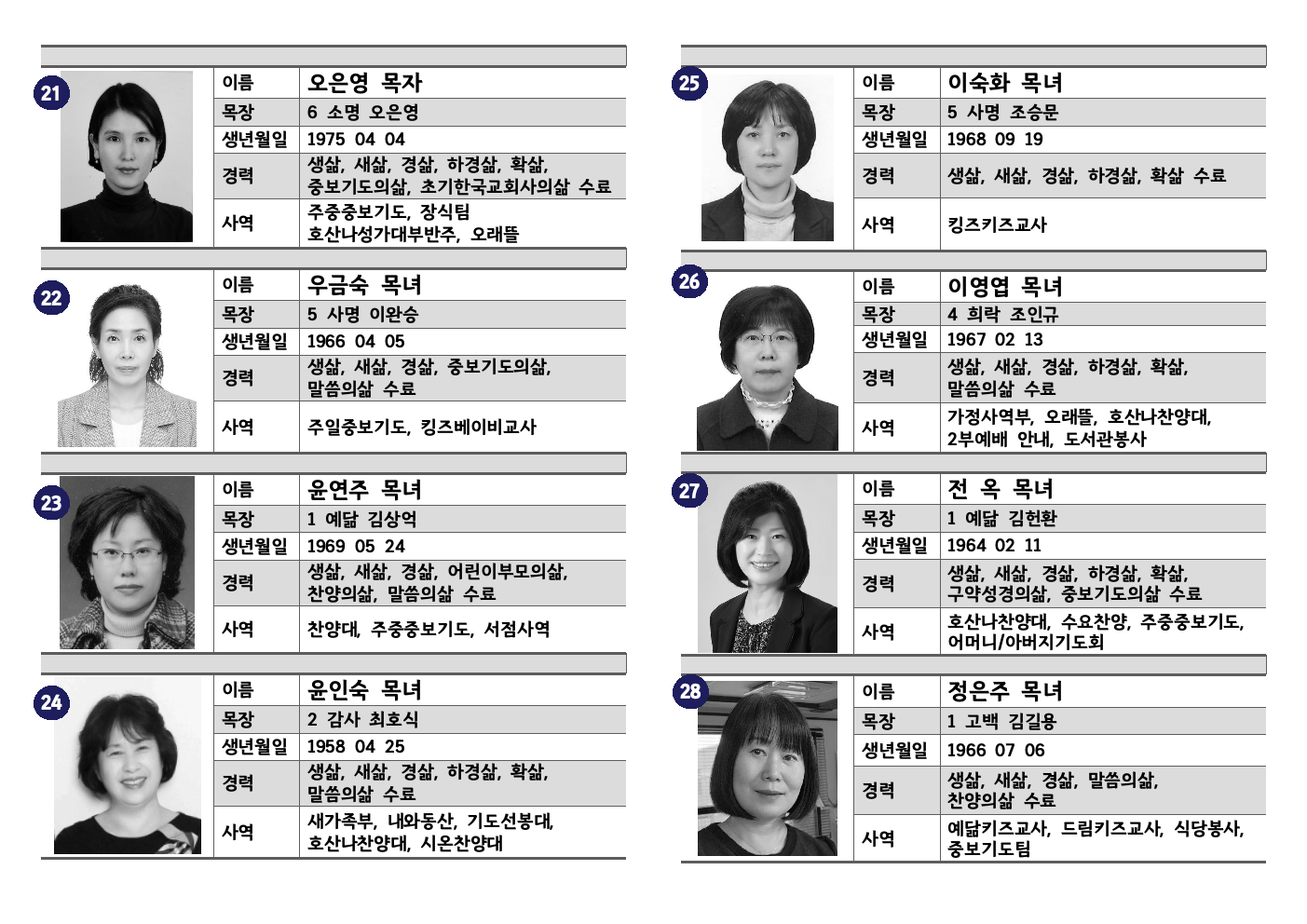 21

| 이름 | 오은영 목자 |
|---|---|
| 목장 | 6 소명 오은영 |
| 생년월일 | 1975 04 04 |
| 경력 | 생삶, 새삶, 경삶, 하경삶, 확삶, 중보기도의삶, 초기한국교회사의삶 수료 |
| 사역 | 주중중보기도, 장식팀 호산나성가대부반주, 오래뜰 |

22

| 이름 | 우금숙 목녀 |
|---|---|
| 목장 | 5 사명 이완승 |
| 생년월일 | 1966 04 05 |
| 경력 | 생삶, 새삶, 경삶, 중보기도의삶, 말씀의삶 수료 |
| 사역 | 주일중보기도, 킹즈베이비교사 |

23

| 이름 | 윤연주 목녀 |
|---|---|
| 목장 | 1 예닮 김상억 |
| 생년월일 | 1969 05 24 |
| 경력 | 생삶, 새삶, 경삶, 어린이부모의삶, 찬양의삶, 말씀의삶 수료 |
| 사역 | 찬양대, 주중중보기도, 서점사역 |

24

| 이름 | 윤인숙 목녀 |
|---|---|
| 목장 | 2 감사 최호식 |
| 생년월일 | 1958 04 25 |
| 경력 | 생삶, 새삶, 경삶, 하경삶, 확삶, 말씀의삶 수료 |
| 사역 | 새가족부, 내와동산, 기도선봉대, 호산나찬양대, 시온찬양대 |

25

| 이름 | 이숙화 목녀 |
|---|---|
| 목장 | 5 사명 조승문 |
| 생년월일 | 1968 09 19 |
| 경력 | 생삶, 새삶, 경삶, 하경삶, 확삶 수료 |
| 사역 | 킹즈키즈교사 |

26

| 이름 | 이영엽 목녀 |
|---|---|
| 목장 | 4 희락 조인규 |
| 생년월일 | 1967 02 13 |
| 경력 | 생삶, 새삶, 경삶, 하경삶, 확삶, 말씀의삶 수료 |
| 사역 | 가정사역부, 오래뜰, 호산나찬양대, 2부예배 안내, 도서관봉사 |

27

| 이름 | 전 옥 목녀 |
|---|---|
| 목장 | 1 예닮 김헌환 |
| 생년월일 | 1964 02 11 |
| 경력 | 생삶, 새삶, 경삶, 하경삶, 확삶, 구약성경의삶, 중보기도의삶 수료 |
| 사역 | 호산나찬양대, 수요찬양, 주중중보기도, 어머니/아버지기도회 |

28

| 이름 | 정은주 목녀 |
|---|---|
| 목장 | 1 고백 김길용 |
| 생년월일 | 1966 07 06 |
| 경력 | 생삶, 새삶, 경삶, 말씀의삶, 찬양의삶 수료 |
| 사역 | 예닮키즈교사, 드림키즈교사, 식당봉사, 중보기도팀 |